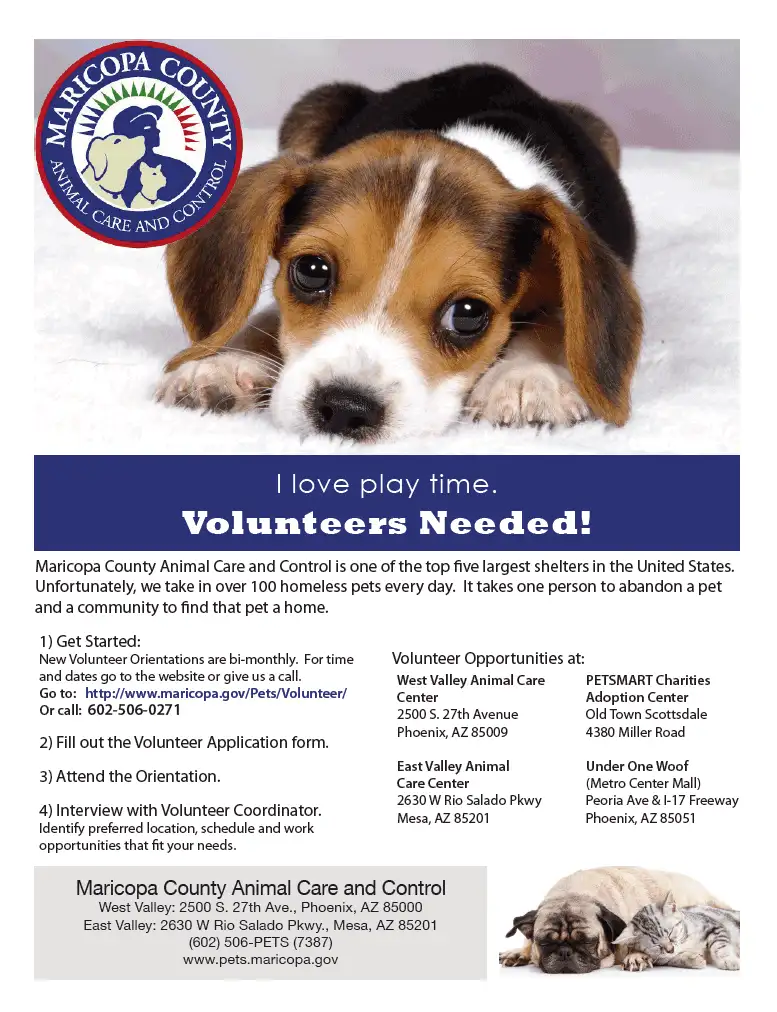 MARICOPA COUNTY
ANIMAL CARE AND CONTROL

I love play time.
Volunteers Needed!

Maricopa County Animal Care and Control is one of the top five largest shelters in the United States. Unfortunately, we take in over 100 homeless pets every day. It takes one person to abandon a pet and a community to find that pet a home.

1) Get Started:
New Volunteer Orientations are bi-monthly. For time and dates go to the website or give us a call.
Go to: http://www.maricopa.gov/Pets/Volunteer/
Or call: 602-506-0271

2) Fill out the Volunteer Application form.

3) Attend the Orientation.

4) Interview with Volunteer Coordinator.
Identify preferred location, schedule and work opportunities that fit your needs.

Volunteer Opportunities at:

West Valley Animal Care Center
2500 S. 27th Avenue
Phoenix, AZ 85009

East Valley Animal Care Center
2630 W Rio Salado Pkwy
Mesa, AZ 85201

PETSMART Charities Adoption Center
Old Town Scottsdale
4380 Miller Road

Under One Woof
(Metro Center Mall)
Peoria Ave & I-17 Freeway
Phoenix, AZ 85051

Maricopa County Animal Care and Control
West Valley: 2500 S. 27th Ave., Phoenix, AZ 85000
East Valley: 2630 W Rio Salado Pkwy., Mesa, AZ 85201
(602) 506-PETS (7387)
www.pets.maricopa.gov